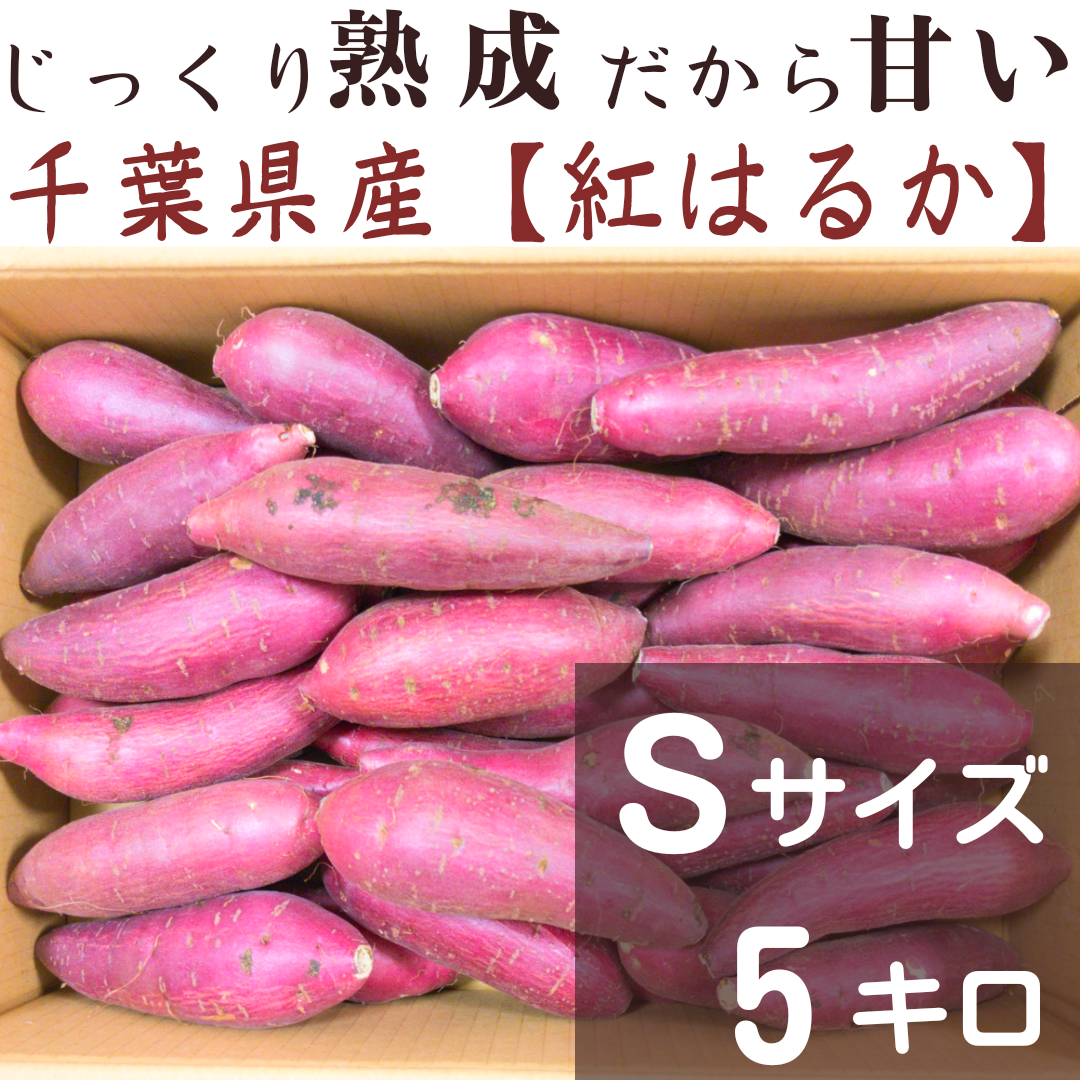 じっくり熟成だから甘い
千葉県産【紅はるか】

Sサイズ
5キロ